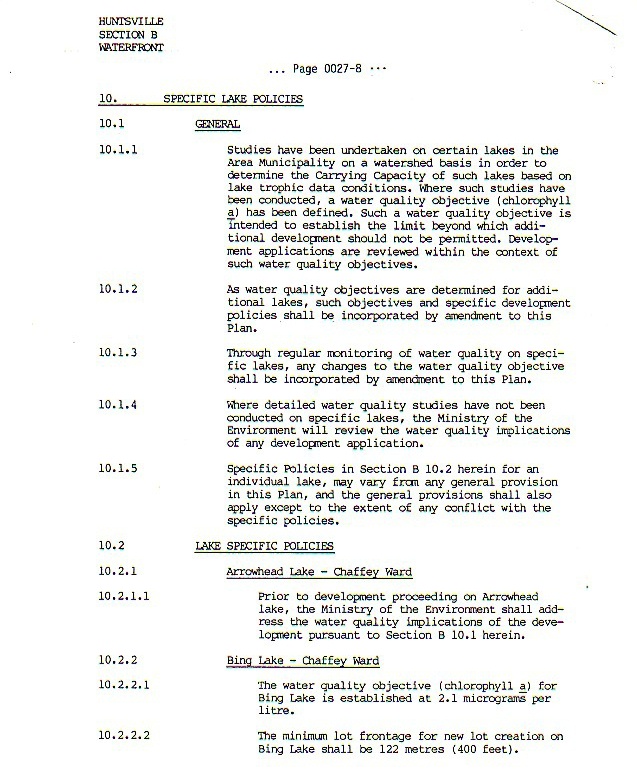 HUNTSVILLE
SECTION B
WATERFRONT

... Page 0027-8 ...

10. SPECIFIC LAKE POLICIES

10.1 GENERAL

10.1.1 Studies have been undertaken on certain lakes in the Area Municipality on a watershed basis in order to determine the Carrying Capacity of such lakes based on lake trophic data conditions. Where such studies have been conducted, a water quality objective (chlorophyll a) has been defined. Such a water quality objective is intended to establish the limit beyond which additional development should not be permitted. Development applications are reviewed within the context of such water quality objectives.

10.1.2 As water quality objectives are determined for additional lakes, such objectives and specific development policies shall be incorporated by amendment to this Plan.

10.1.3 Through regular monitoring of water quality on specific lakes, any changes to the water quality objective shall be incorporated by amendment to this Plan.

10.1.4 Where detailed water quality studies have not been conducted on specific lakes, the Ministry of the Environment will review the water quality implications of any development application.

10.1.5 Specific Policies in Section B 10.2 herein for an individual lake, may vary from any general provision in this Plan, and the general provisions shall also apply except to the extent of any conflict with the specific policies.

10.2 LAKE SPECIFIC POLICIES

10.2.1 Arrowhead Lake - Chaffey Ward

10.2.1.1 Prior to development proceeding on Arrowhead lake, the Ministry of the Environment shall address the water quality implications of the development pursuant to Section B 10.1 herein.

10.2.2 Bing Lake - Chaffey Ward

10.2.2.1 The water quality objective (chlorophyll a) for Bing Lake is established at 2.1 micrograms per litre.

10.2.2.2 The minimum lot frontage for new lot creation on Bing Lake shall be 122 metres (400 feet).